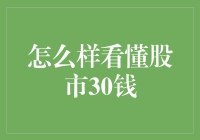 怎么样看懂股市30钱